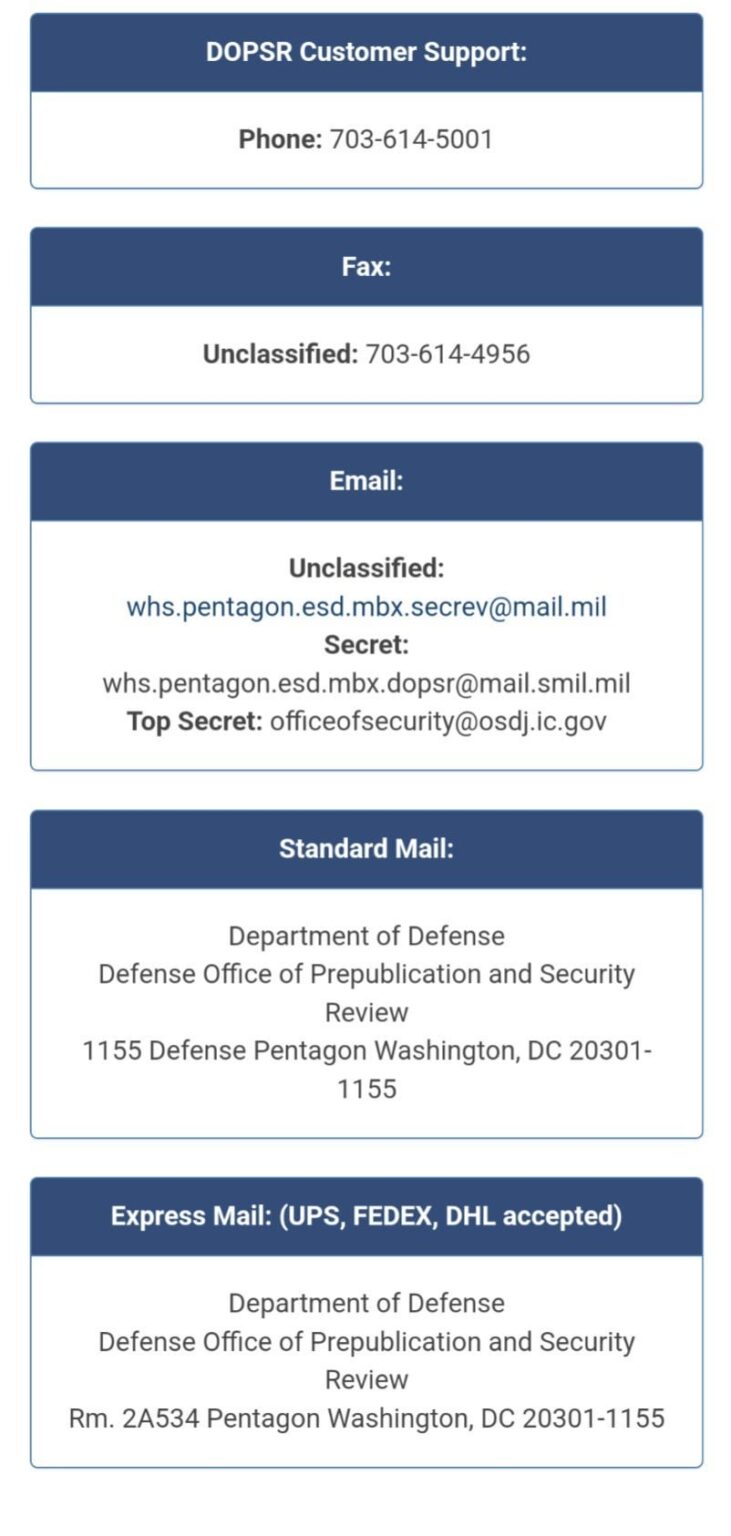 DOPSR Customer Support:

Phone: 703-614-5001

Fax:

Unclassified: 703-614-4956

Email:

Unclassified:
whs.pentagon.esd.mbx.secrev@mail.mil
Secret:
whs.pentagon.esd.mbx.dopsr@mail.smil.mil
Top Secret: officeofsecurity@osdj.ic.gov

Standard Mail:

Department of Defense
Defense Office of Prepublication and Security Review
1155 Defense Pentagon Washington, DC 20301-1155

Express Mail: (UPS, FEDEX, DHL accepted)

Department of Defense
Defense Office of Prepublication and Security Review
Rm. 2A534 Pentagon Washington, DC 20301-1155